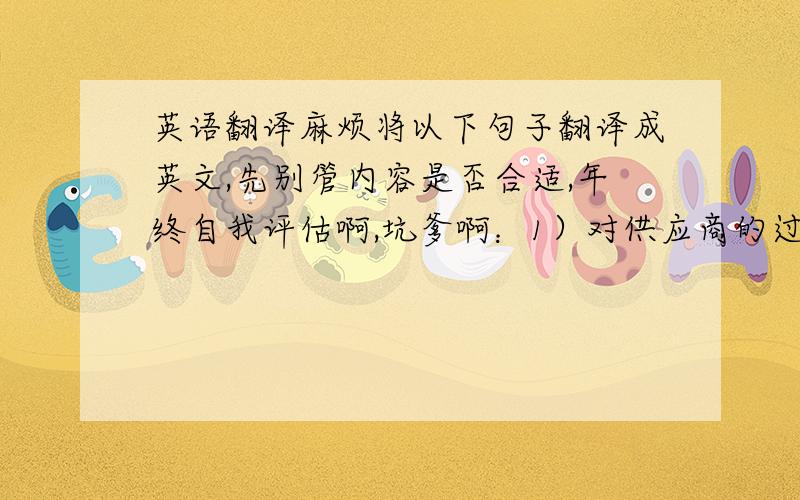 英语翻译麻烦将以下句子翻译成英文,先别管内容是否合适,年终自我评估啊,坑爹啊：1）对供应商的过